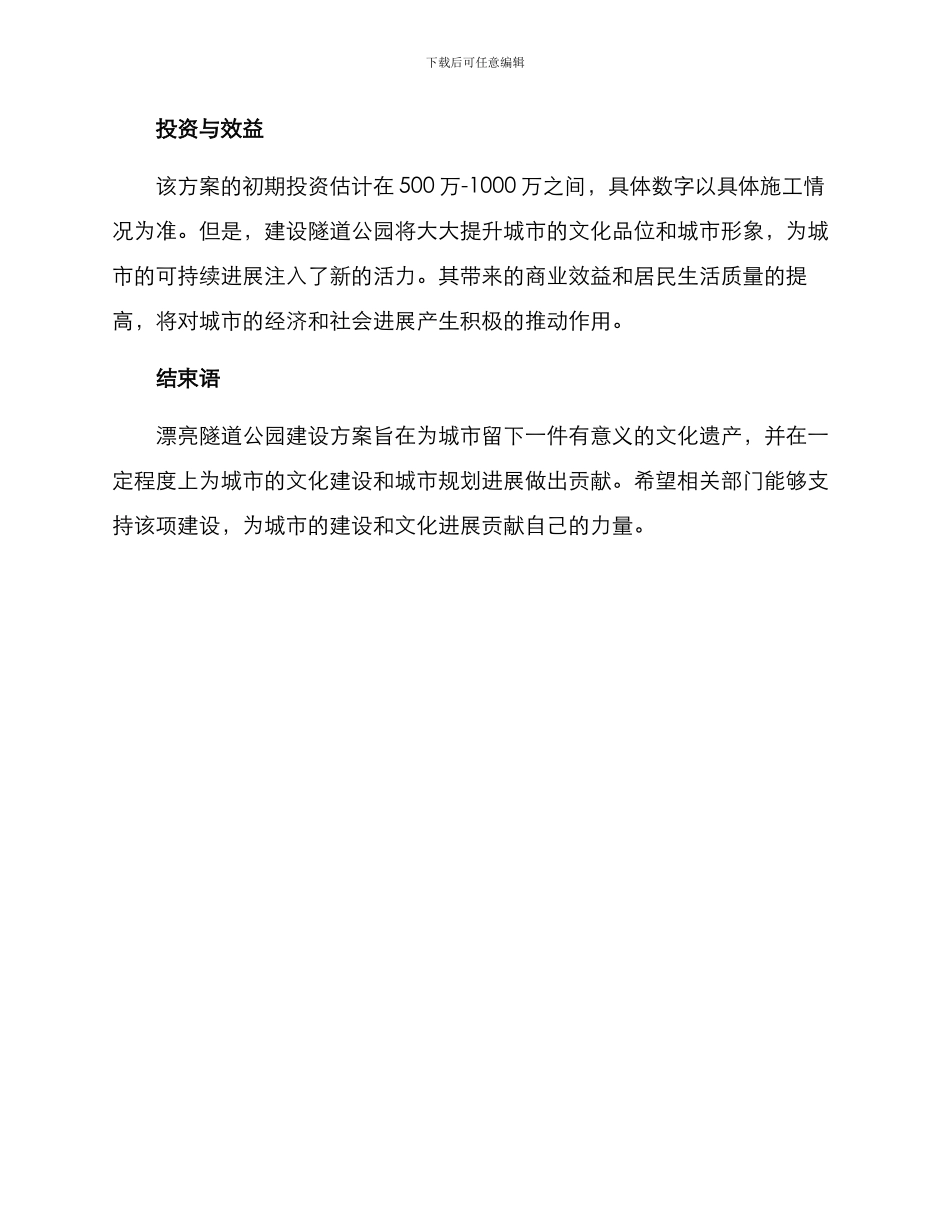 下载后可任意编辑

投资与效益

该方案的初期投资估计在 500 万-1000 万之间，具体数字以具体施工情况为准。但是，建设隧道公园将大大提升城市的文化品位和城市形象，为城市的可持续进展注入了新的活力。其带来的商业效益和居民生活质量的提高，将对城市的经济和社会进展产生积极的推动作用。

结束语

漂亮隧道公园建设方案旨在为城市留下一件有意义的文化遗产，并在一定程度上为城市的文化建设和城市规划进展做出贡献。希望相关部门能够支持该项建设，为城市的建设和文化进展贡献自己的力量。